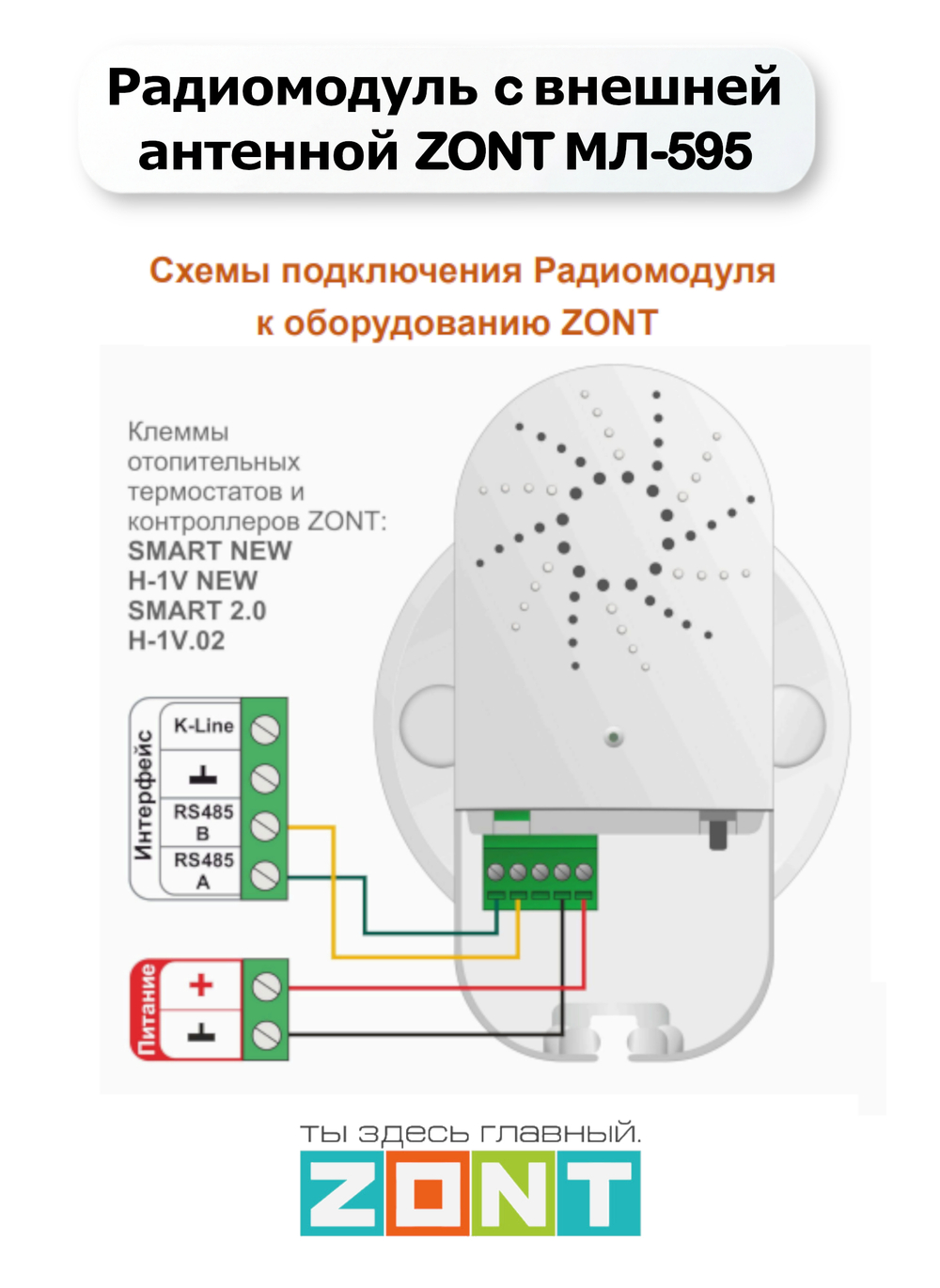 Радиомодуль с внешней антенной ZONT МЛ-595

Схемы подключения Радиомодуля к оборудованию ZONT

Клеммы отопительных термостатов и контроллеров ZONT:
SMART NEW
H-1V NEW
SMART 2.0
H-1V.02

Интерфейс
K-Line
⊥
RS485 B
RS485 A

Питание
+
⊥

ТЫ ЗДЕСЬ ГЛАВНЫЙ.
ZONT